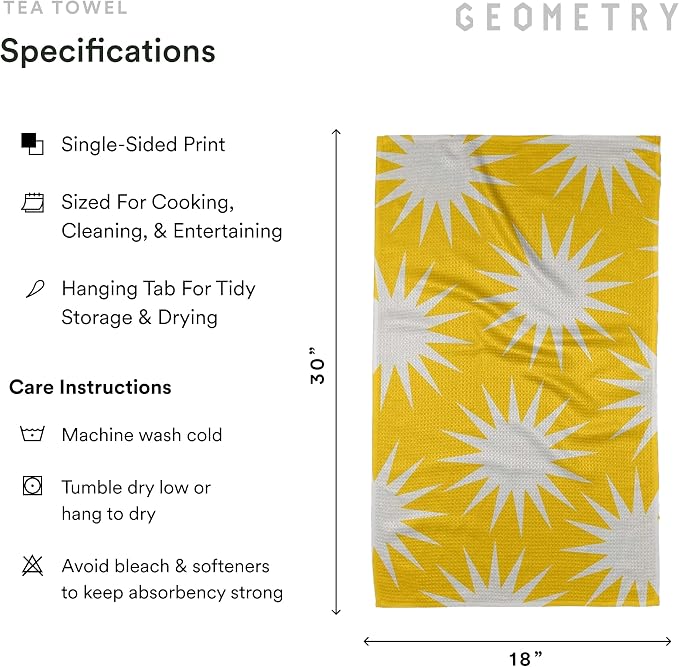 TEA TOWEL

GEOMETRY

Specifications

Single-Sided Print

Sized For Cooking, Cleaning, & Entertaining

Hanging Tab For Tidy Storage & Drying

Care Instructions

Machine wash cold

Tumble dry low or hang to dry

Avoid bleach & softeners to keep absorbency strong

30”

18”